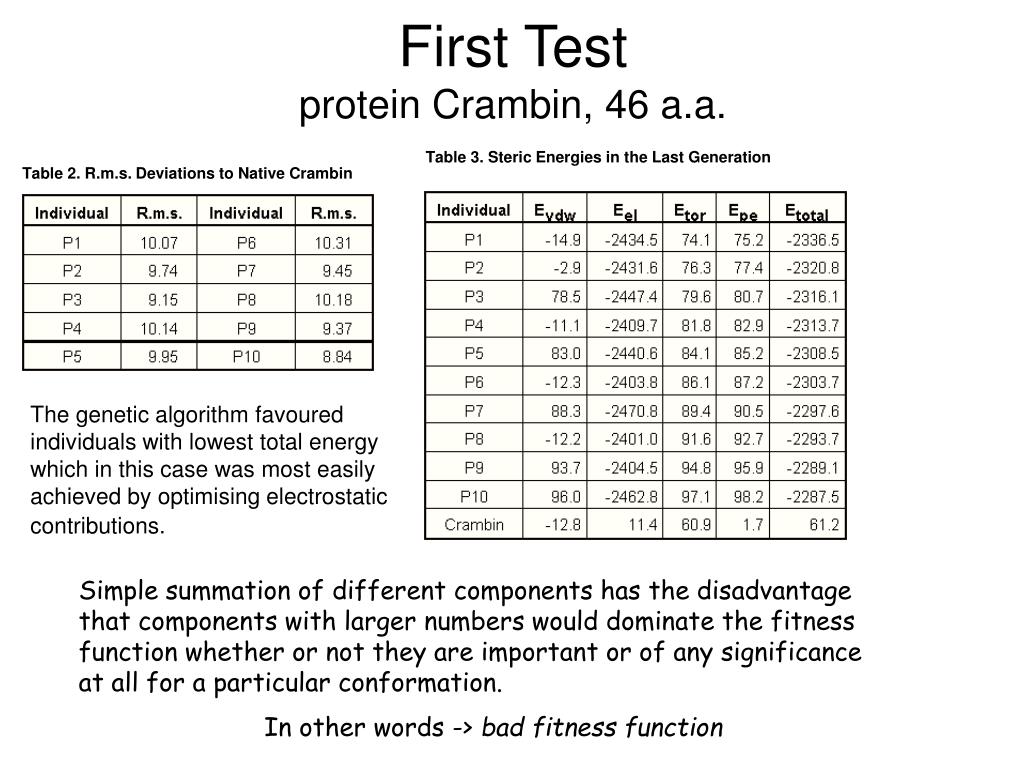 First Test
protein Crambin, 46 a.a.

Table 2. R.m.s. Deviations to Native Crambin

| Individual | R.m.s. | Individual | R.m.s. |
|---|---|---|---|
| P1 | 10.07 | P6 | 10.31 |
| P2 | 9.74 | P7 | 9.45 |
| P3 | 9.15 | P8 | 10.18 |
| P4 | 10.14 | P9 | 9.37 |
| P5 | 9.95 | P10 | 8.84 |

The genetic algorithm favoured individuals with lowest total energy which in this case was most easily achieved by optimising electrostatic contributions.

Table 3. Steric Energies in the Last Generation

| Individual | $E_{vdw}$ | $E_{el}$ | $E_{tor}$ | $E_{pe}$ | $E_{total}$ |
|---|---|---|---|---|---|
| P1 | -14.9 | -2434.5 | 74.1 | 75.2 | -2336.5 |
| P2 | -2.9 | -2431.6 | 76.3 | 77.4 | -2320.8 |
| P3 | 78.5 | -2447.4 | 79.6 | 80.7 | -2316.1 |
| P4 | -11.1 | -2409.7 | 81.8 | 82.9 | -2313.7 |
| P5 | 83.0 | -2440.6 | 84.1 | 85.2 | -2308.5 |
| P6 | -12.3 | -2403.8 | 86.1 | 87.2 | -2303.7 |
| P7 | 88.3 | -2470.8 | 89.4 | 90.5 | -2297.6 |
| P8 | -12.2 | -2401.0 | 91.6 | 92.7 | -2293.7 |
| P9 | 93.7 | -2404.5 | 94.8 | 95.9 | -2289.1 |
| P10 | 96.0 | -2462.8 | 97.1 | 98.2 | -2287.5 |
| Crambin | -12.8 | 11.4 | 60.9 | 1.7 | 61.2 |

Simple summation of different components has the disadvantage that components with larger numbers would dominate the fitness function whether or not they are important or of any significance at all for a particular conformation.

In other words -> bad fitness function